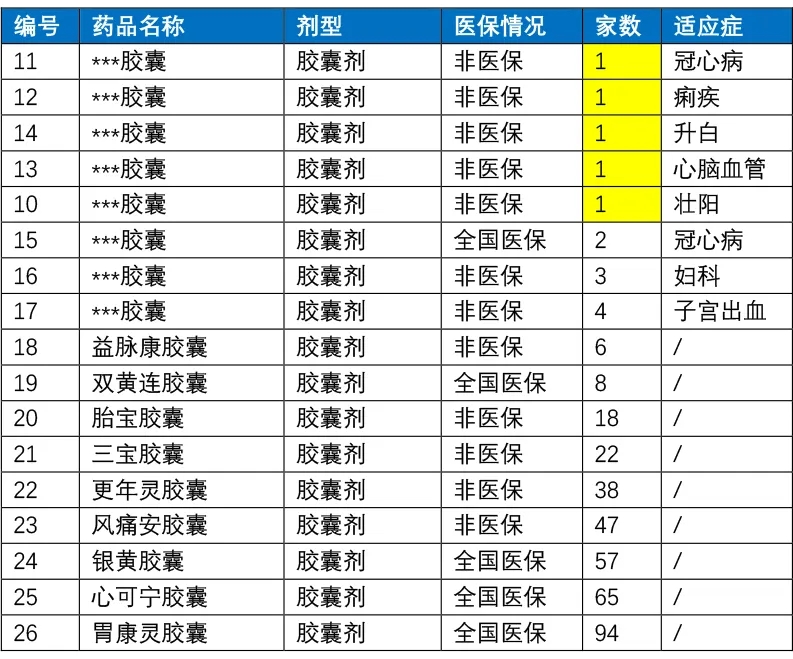 | 编号 | 药品名称 | 剂型 | 医保情况 | 家数 | 适应症 |
|---|---|---|---|---|---|
| 11 | ***胶囊 | 胶囊剂 | 非医保 | 1 | 冠心病 |
| 12 | ***胶囊 | 胶囊剂 | 非医保 | 1 | 痢疾 |
| 14 | ***胶囊 | 胶囊剂 | 非医保 | 1 | 升白 |
| 13 | ***胶囊 | 胶囊剂 | 非医保 | 1 | 心脑血管 |
| 10 | ***胶囊 | 胶囊剂 | 非医保 | 1 | 壮阳 |
| 15 | ***胶囊 | 胶囊剂 | 全国医保 | 2 | 冠心病 |
| 16 | ***胶囊 | 胶囊剂 | 非医保 | 3 | 妇科 |
| 17 | ***胶囊 | 胶囊剂 | 非医保 | 4 | 子宫出血 |
| 18 | 益脉康胶囊 | 胶囊剂 | 非医保 | 6 | / |
| 19 | 双黄连胶囊 | 胶囊剂 | 全国医保 | 8 | / |
| 20 | 胎宝胶囊 | 胶囊剂 | 非医保 | 18 | / |
| 21 | 三宝胶囊 | 胶囊剂 | 非医保 | 22 | / |
| 22 | 更年灵胶囊 | 胶囊剂 | 非医保 | 38 | / |
| 23 | 风痛安胶囊 | 胶囊剂 | 非医保 | 47 | / |
| 24 | 银黄胶囊 | 胶囊剂 | 全国医保 | 57 | / |
| 25 | 心可宁胶囊 | 胶囊剂 | 全国医保 | 65 | / |
| 26 | 胃康灵胶囊 | 胶囊剂 | 全国医保 | 94 | / |